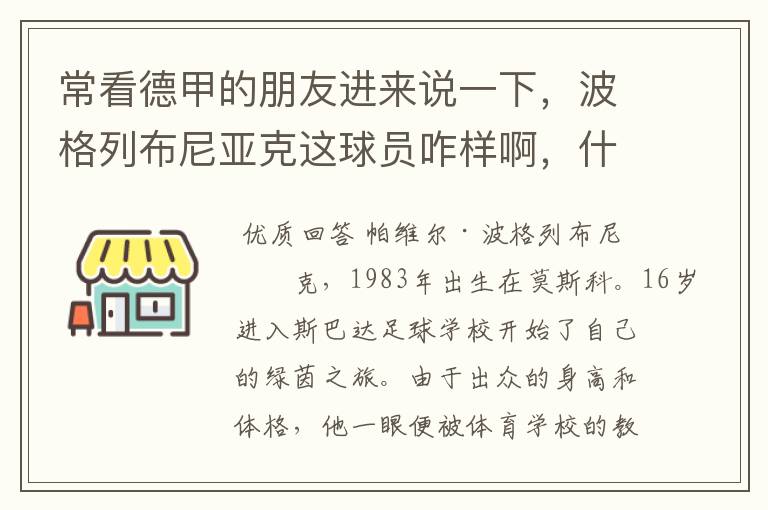 常看德甲的朋友进来说一下，波格列布尼亚克这球员咋样啊，什

优质回答 帕维尔·波格列布尼克，1983年出生在莫斯科。16岁进入斯巴达足球学校开始了自己的绿茵之旅。由于出众的身高和体格，他一眼便被体育学校的教